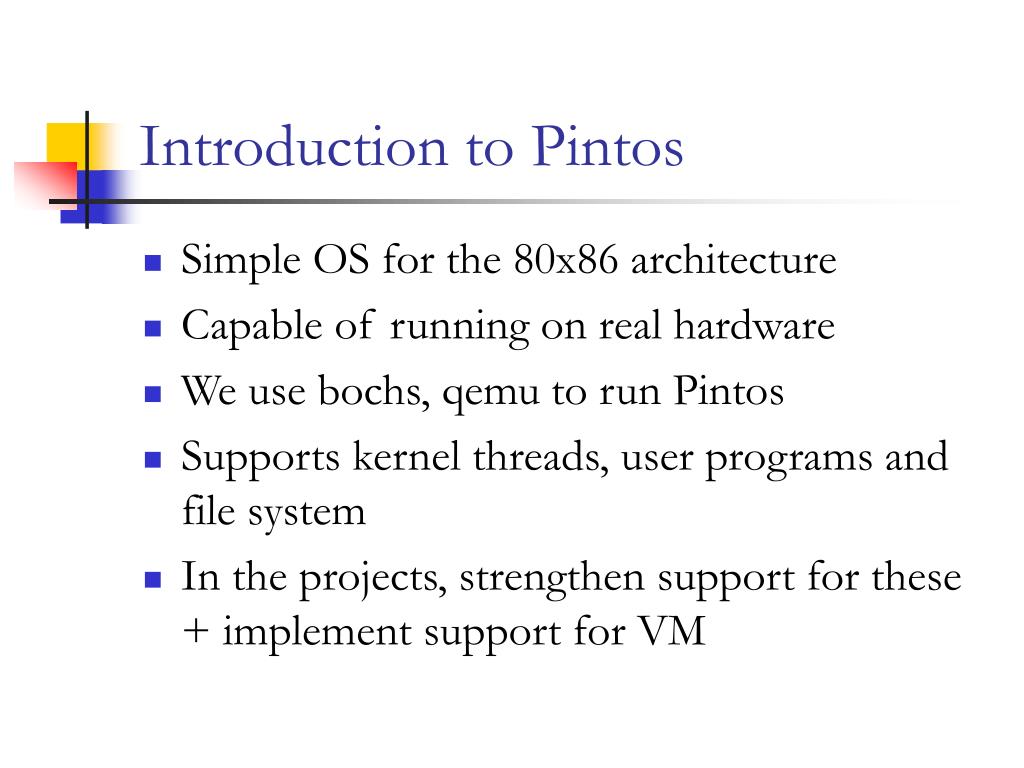 Introduction to Pintos

- Simple OS for the 80x86 architecture
- Capable of running on real hardware
- We use bochs, qemu to run Pintos
- Supports kernel threads, user programs and file system
- In the projects, strengthen support for these + implement support for VM